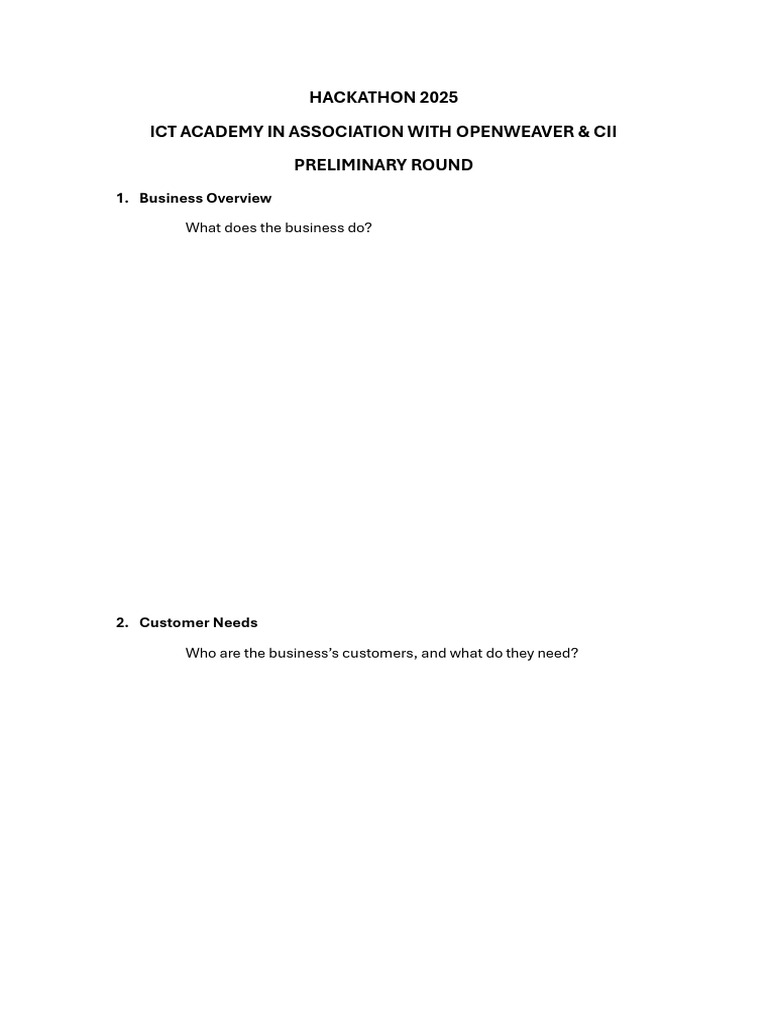 HACKATHON 2025

ICT ACADEMY IN ASSOCIATION WITH OPENWEAVER & CII

PRELIMINARY ROUND

1. Business Overview

What does the business do?

2. Customer Needs

Who are the business's customers, and what do they need?